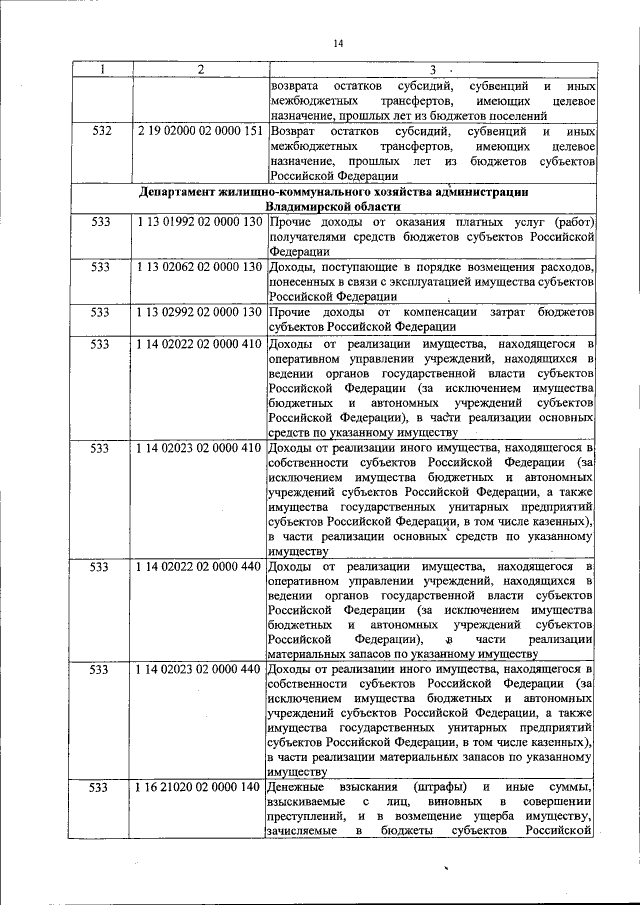 14

| 1 | 2 | 3 |
|---|---|---|
| | | возврата остатков субсидий, субвенций и иных межбюджетных трансфертов, имеющих целевое назначение, прошлых лет из бюджетов поселений |
| 532 | 2 19 02000 02 0000 151 | Возврат остатков субсидий, субвенций и иных межбюджетных трансфертов, имеющих целевое назначение, прошлых лет из бюджетов субъектов Российской Федерации |
| Департамент жилищно-коммунального хозяйства администрации Владимирской области | | |
| 533 | 1 13 01992 02 0000 130 | Прочие доходы от оказания платных услуг (работ) получателями средств бюджетов субъектов Российской Федерации |
| 533 | 1 13 02062 02 0000 130 | Доходы, поступающие в порядке возмещения расходов, понесенных в связи с эксплуатацией имущества субъектов Российской Федерации |
| 533 | 1 13 02992 02 0000 130 | Прочие доходы от компенсации затрат бюджетов субъектов Российской Федерации |
| 533 | 1 14 02022 02 0000 410 | Доходы от реализации имущества, находящегося в оперативном управлении учреждений, находящихся в ведении органов государственной власти субъектов Российской Федерации (за исключением имущества бюджетных и автономных учреждений субъектов Российской Федерации), в части реализации основных средств по указанному имуществу |
| 533 | 1 14 02023 02 0000 410 | Доходы от реализации иного имущества, находящегося в собственности субъектов Российской Федерации (за исключением имущества бюджетных и автономных учреждений субъектов Российской Федерации, а также имущества государственных унитарных предприятий субъектов Российской Федерации, в том числе казенных), в части реализации основных средств по указанному имуществу |
| 533 | 1 14 02022 02 0000 440 | Доходы от реализации имущества, находящегося в оперативном управлении учреждений, находящихся в ведении органов государственной власти субъектов Российской Федерации (за исключением имущества бюджетных и автономных учреждений субъектов Российской Федерации), в части реализации материальных запасов по указанному имуществу |
| 533 | 1 14 02023 02 0000 440 | Доходы от реализации иного имущества, находящегося в собственности субъектов Российской Федерации (за исключением имущества бюджетных и автономных учреждений субъектов Российской Федерации, а также имущества государственных унитарных предприятий субъектов Российской Федерации, в том числе казенных), в части реализации материальных запасов по указанному имуществу |
| 533 | 1 16 21020 02 0000 140 | Денежные взыскания (штрафы) и иные суммы, взыскиваемые с лиц, виновных в совершении преступлений, и в возмещение ущерба имуществу, зачисляемые в бюджеты субъектов Российской |